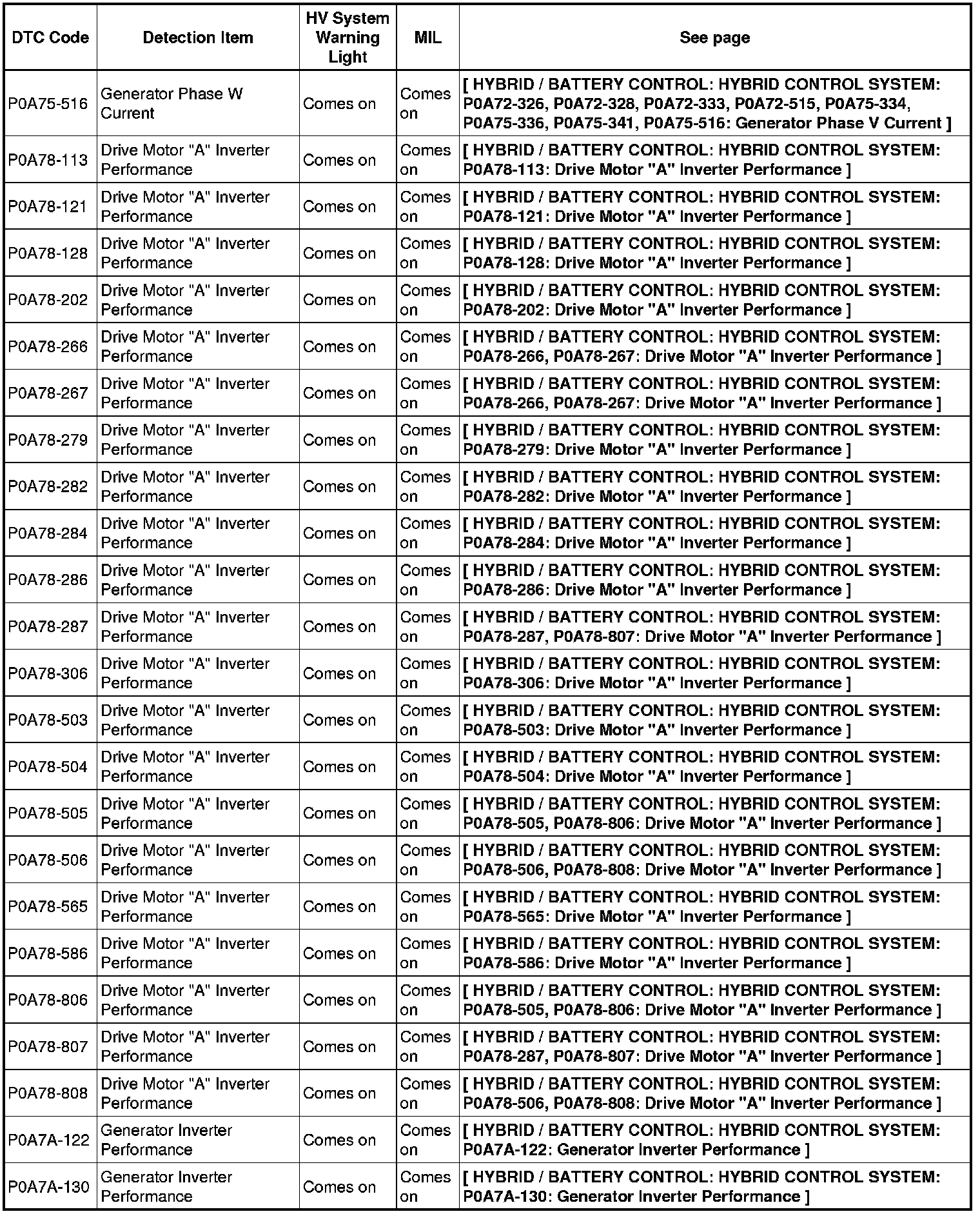 | DTC Code | Detection Item | HV System Warning Light | MIL | See page |
|---|---|---|---|---|
| P0A75-516 | Generator Phase W Current | Comes on | Comes on | [ HYBRID / BATTERY CONTROL: HYBRID CONTROL SYSTEM: P0A72-326, P0A72-328, P0A72-333, P0A72-515, P0A75-334, P0A75-336, P0A75-341, P0A75-516: Generator Phase V Current ] |
| P0A78-113 | Drive Motor "A" Inverter Performance | Comes on | Comes on | [ HYBRID / BATTERY CONTROL: HYBRID CONTROL SYSTEM: P0A78-113: Drive Motor "A" Inverter Performance ] |
| P0A78-121 | Drive Motor "A" Inverter Performance | Comes on | Comes on | [ HYBRID / BATTERY CONTROL: HYBRID CONTROL SYSTEM: P0A78-121: Drive Motor "A" Inverter Performance ] |
| P0A78-128 | Drive Motor "A" Inverter Performance | Comes on | Comes on | [ HYBRID / BATTERY CONTROL: HYBRID CONTROL SYSTEM: P0A78-128: Drive Motor "A" Inverter Performance ] |
| P0A78-202 | Drive Motor "A" Inverter Performance | Comes on | Comes on | [ HYBRID / BATTERY CONTROL: HYBRID CONTROL SYSTEM: P0A78-202: Drive Motor "A" Inverter Performance ] |
| P0A78-266 | Drive Motor "A" Inverter Performance | Comes on | Comes on | [ HYBRID / BATTERY CONTROL: HYBRID CONTROL SYSTEM: P0A78-266, P0A78-267: Drive Motor "A" Inverter Performance ] |
| P0A78-267 | Drive Motor "A" Inverter Performance | Comes on | Comes on | [ HYBRID / BATTERY CONTROL: HYBRID CONTROL SYSTEM: P0A78-266, P0A78-267: Drive Motor "A" Inverter Performance ] |
| P0A78-279 | Drive Motor "A" Inverter Performance | Comes on | Comes on | [ HYBRID / BATTERY CONTROL: HYBRID CONTROL SYSTEM: P0A78-279: Drive Motor "A" Inverter Performance ] |
| P0A78-282 | Drive Motor "A" Inverter Performance | Comes on | Comes on | [ HYBRID / BATTERY CONTROL: HYBRID CONTROL SYSTEM: P0A78-282: Drive Motor "A" Inverter Performance ] |
| P0A78-284 | Drive Motor "A" Inverter Performance | Comes on | Comes on | [ HYBRID / BATTERY CONTROL: HYBRID CONTROL SYSTEM: P0A78-284: Drive Motor "A" Inverter Performance ] |
| P0A78-286 | Drive Motor "A" Inverter Performance | Comes on | Comes on | [ HYBRID / BATTERY CONTROL: HYBRID CONTROL SYSTEM: P0A78-286: Drive Motor "A" Inverter Performance ] |
| P0A78-287 | Drive Motor "A" Inverter Performance | Comes on | Comes on | [ HYBRID / BATTERY CONTROL: HYBRID CONTROL SYSTEM: P0A78-287, P0A78-807: Drive Motor "A" Inverter Performance ] |
| P0A78-306 | Drive Motor "A" Inverter Performance | Comes on | Comes on | [ HYBRID / BATTERY CONTROL: HYBRID CONTROL SYSTEM: P0A78-306: Drive Motor "A" Inverter Performance ] |
| P0A78-503 | Drive Motor "A" Inverter Performance | Comes on | Comes on | [ HYBRID / BATTERY CONTROL: HYBRID CONTROL SYSTEM: P0A78-503: Drive Motor "A" Inverter Performance ] |
| P0A78-504 | Drive Motor "A" Inverter Performance | Comes on | Comes on | [ HYBRID / BATTERY CONTROL: HYBRID CONTROL SYSTEM: P0A78-504: Drive Motor "A" Inverter Performance ] |
| P0A78-505 | Drive Motor "A" Inverter Performance | Comes on | Comes on | [ HYBRID / BATTERY CONTROL: HYBRID CONTROL SYSTEM: P0A78-505, P0A78-806: Drive Motor "A" Inverter Performance ] |
| P0A78-506 | Drive Motor "A" Inverter Performance | Comes on | Comes on | [ HYBRID / BATTERY CONTROL: HYBRID CONTROL SYSTEM: P0A78-506, P0A78-808: Drive Motor "A" Inverter Performance ] |
| P0A78-565 | Drive Motor "A" Inverter Performance | Comes on | Comes on | [ HYBRID / BATTERY CONTROL: HYBRID CONTROL SYSTEM: P0A78-565: Drive Motor "A" Inverter Performance ] |
| P0A78-586 | Drive Motor "A" Inverter Performance | Comes on | Comes on | [ HYBRID / BATTERY CONTROL: HYBRID CONTROL SYSTEM: P0A78-586: Drive Motor "A" Inverter Performance ] |
| P0A78-806 | Drive Motor "A" Inverter Performance | Comes on | Comes on | [ HYBRID / BATTERY CONTROL: HYBRID CONTROL SYSTEM: P0A78-505, P0A78-806: Drive Motor "A" Inverter Performance ] |
| P0A78-807 | Drive Motor "A" Inverter Performance | Comes on | Comes on | [ HYBRID / BATTERY CONTROL: HYBRID CONTROL SYSTEM: P0A78-287, P0A78-807: Drive Motor "A" Inverter Performance ] |
| P0A78-808 | Drive Motor "A" Inverter Performance | Comes on | Comes on | [ HYBRID / BATTERY CONTROL: HYBRID CONTROL SYSTEM: P0A78-506, P0A78-808: Drive Motor "A" Inverter Performance ] |
| P0A7A-122 | Generator Inverter Performance | Comes on | Comes on | [ HYBRID / BATTERY CONTROL: HYBRID CONTROL SYSTEM: P0A7A-122: Generator Inverter Performance ] |
| P0A7A-130 | Generator Inverter Performance | Comes on | Comes on | [ HYBRID / BATTERY CONTROL: HYBRID CONTROL SYSTEM: P0A7A-130: Generator Inverter Performance ] |